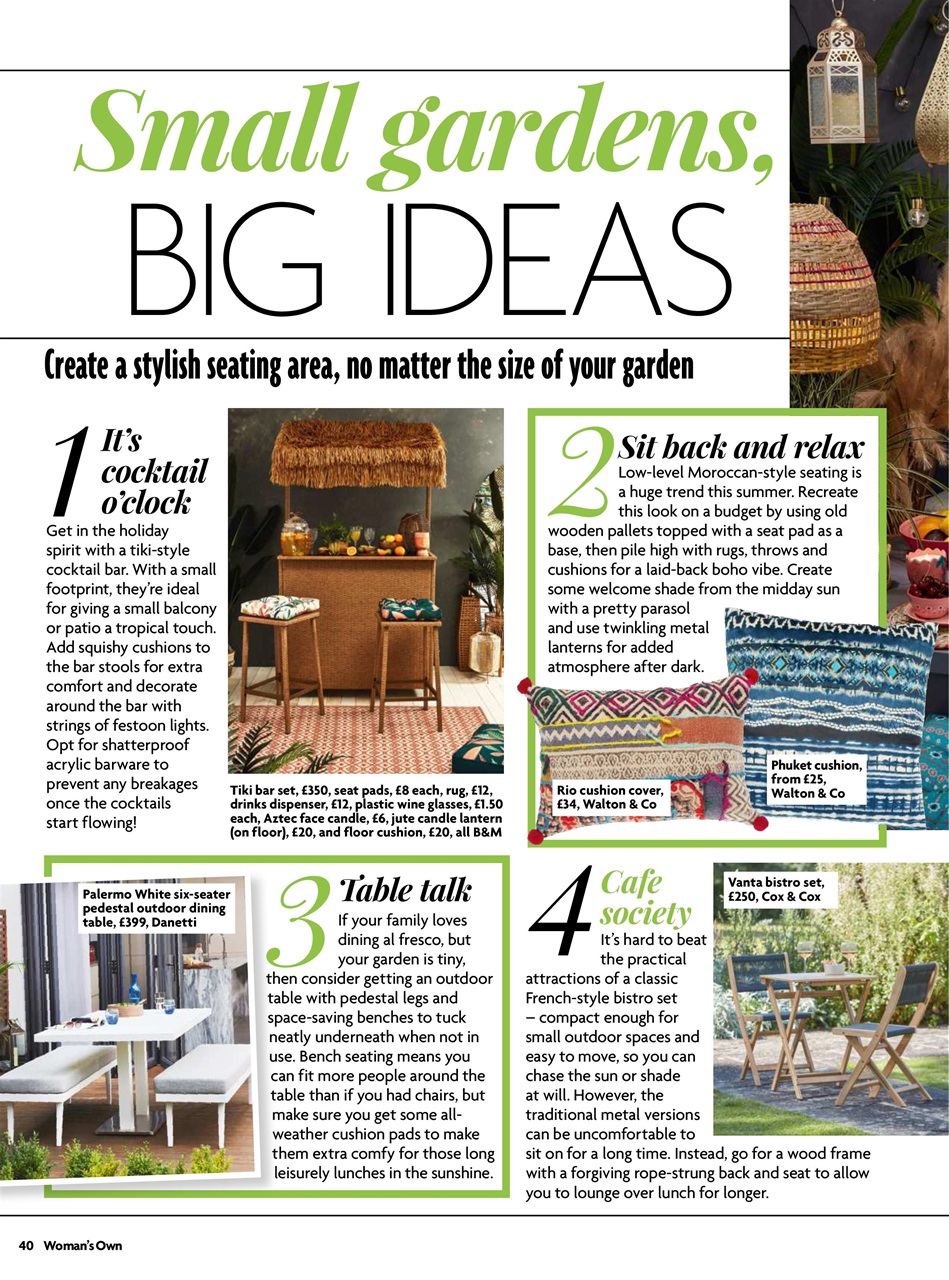 Small gardens, BIG IDEAS

Create a stylish seating area, no matter the size of your garden

1 It's cocktail o'clock

Get in the holiday spirit with a tiki-style cocktail bar. With a small footprint, they're ideal for giving a small balcony or patio a tropical touch. Add squishy cushions to the bar stools for extra comfort and decorate around the bar with strings of festoon lights. Opt for shatterproof acrylic barware to prevent any breakages once the cocktails start flowing!

Tiki bar set, £350, seat pads, £8 each, rug, £12, drinks dispenser, £12, plastic wine glasses, £1.50 each, Aztec face candle, £6, jute candle lantern (on floor), £20, and floor cushion, £20, all B&M

2 Sit back and relax

Low-level Moroccan-style seating is a huge trend this summer. Recreate this look on a budget by using old wooden pallets topped with a seat pad as a base, then pile high with rugs, throws and cushions for a laid-back boho vibe. Create some welcome shade from the midday sun with a pretty parasol and use twinkling metal lanterns for added atmosphere after dark.

Rio cushion cover, £34, Walton & Co

Phuket cushion, from £25, Walton & Co

Palermo White six-seater pedestal outdoor dining table, £399, Danetti

3 Table talk

If your family loves dining al fresco, but your garden is tiny, then consider getting an outdoor table with pedestal legs and space-saving benches to tuck neatly underneath when not in use. Bench seating means you can fit more people around the table than if you had chairs, but make sure you get some all-weather cushion pads to make them extra comfy for those long leisurely lunches in the sunshine.

4 Cafe society

It's hard to beat the practical attractions of a classic French-style bistro set – compact enough for small outdoor spaces and easy to move, so you can chase the sun or shade at will. However, the traditional metal versions can be uncomfortable to sit on for a long time. Instead, go for a wood frame with a forgiving rope-strung back and seat to allow you to lounge over lunch for longer.

Vanta bistro set, £250, Cox & Cox

40 Woman's Own